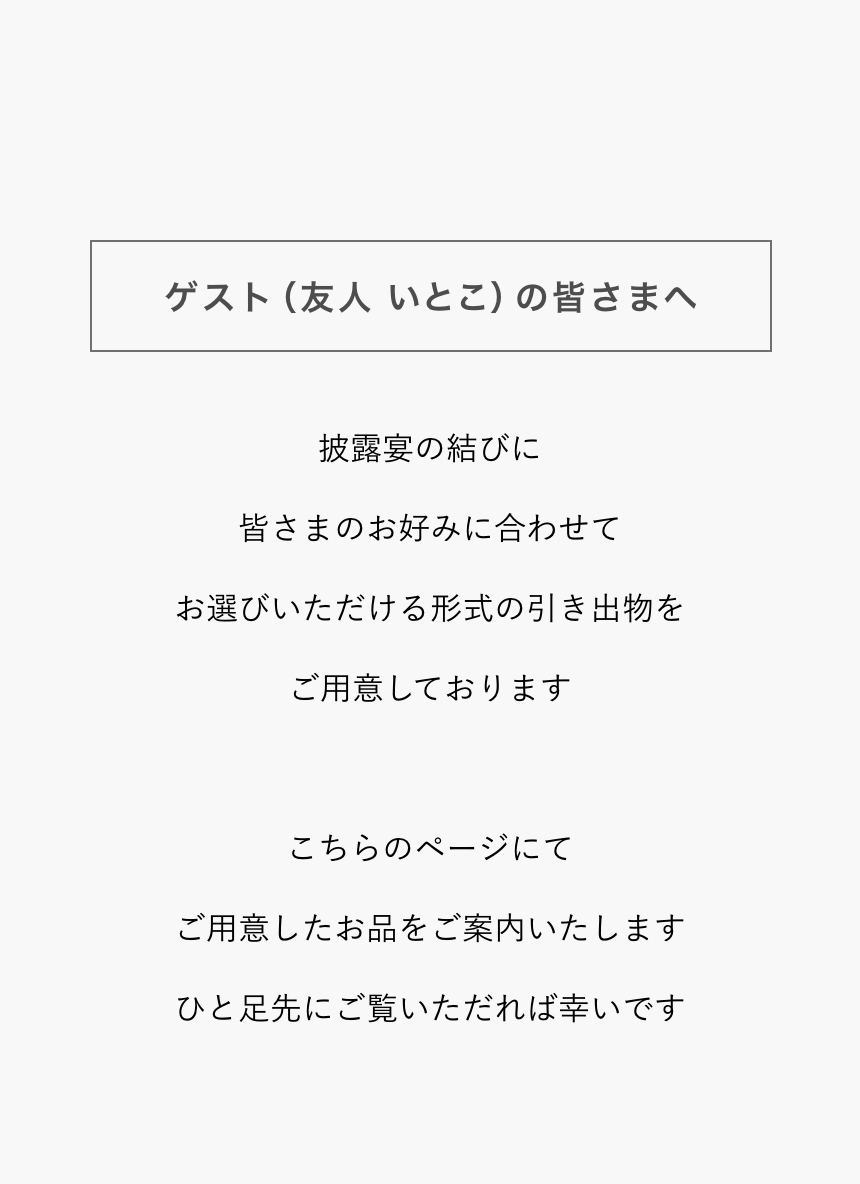 ゲスト(友人 いとこ)の皆さまへ

披露宴の結びに

皆さまのお好みに合わせて

お選びいただける形式の引き出物を

ご用意しております

こちらのページにて

ご用意したお品をご案内いたします

ひと足先にご覧いただれば幸いです